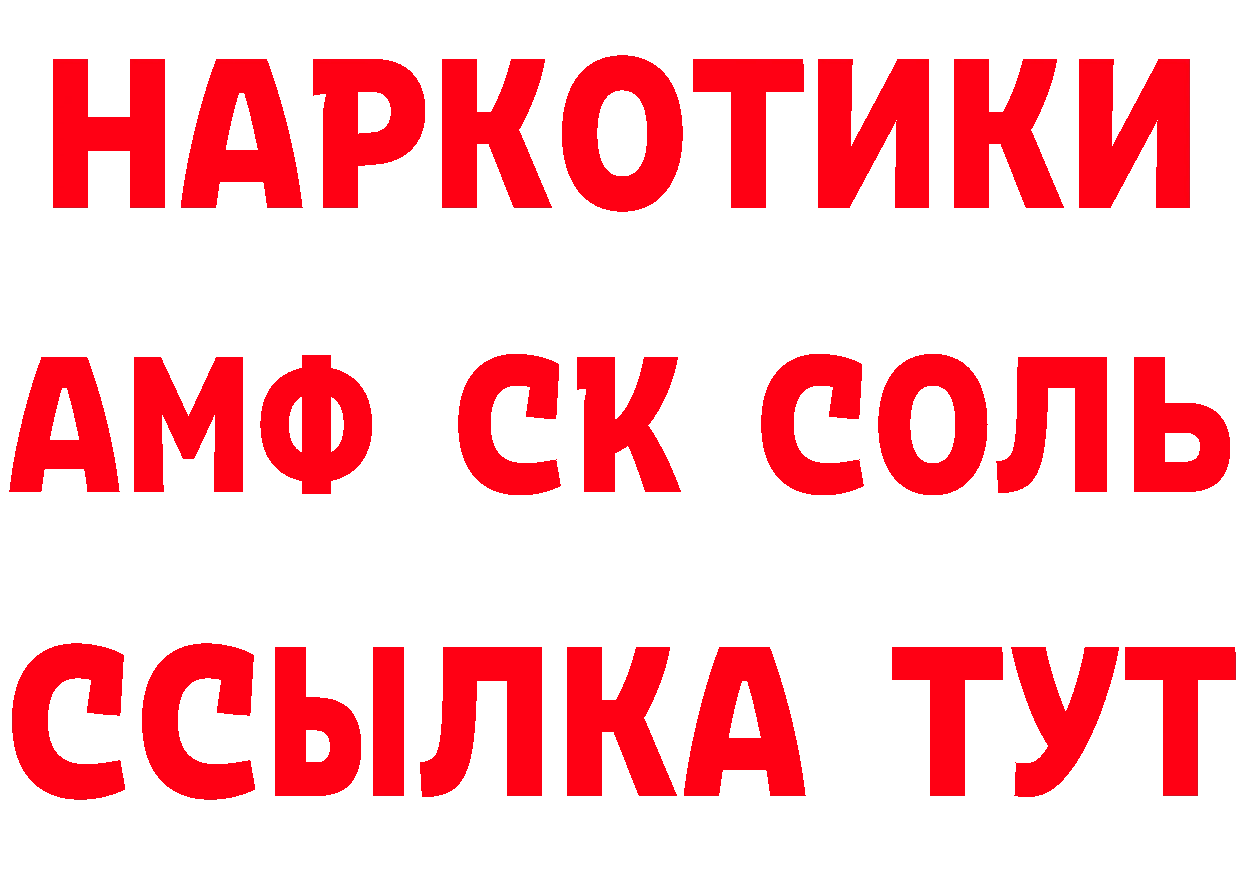 НАРКОТИКИ

АМФ СК СОЛЬ

ССЫЛКА ТУТ